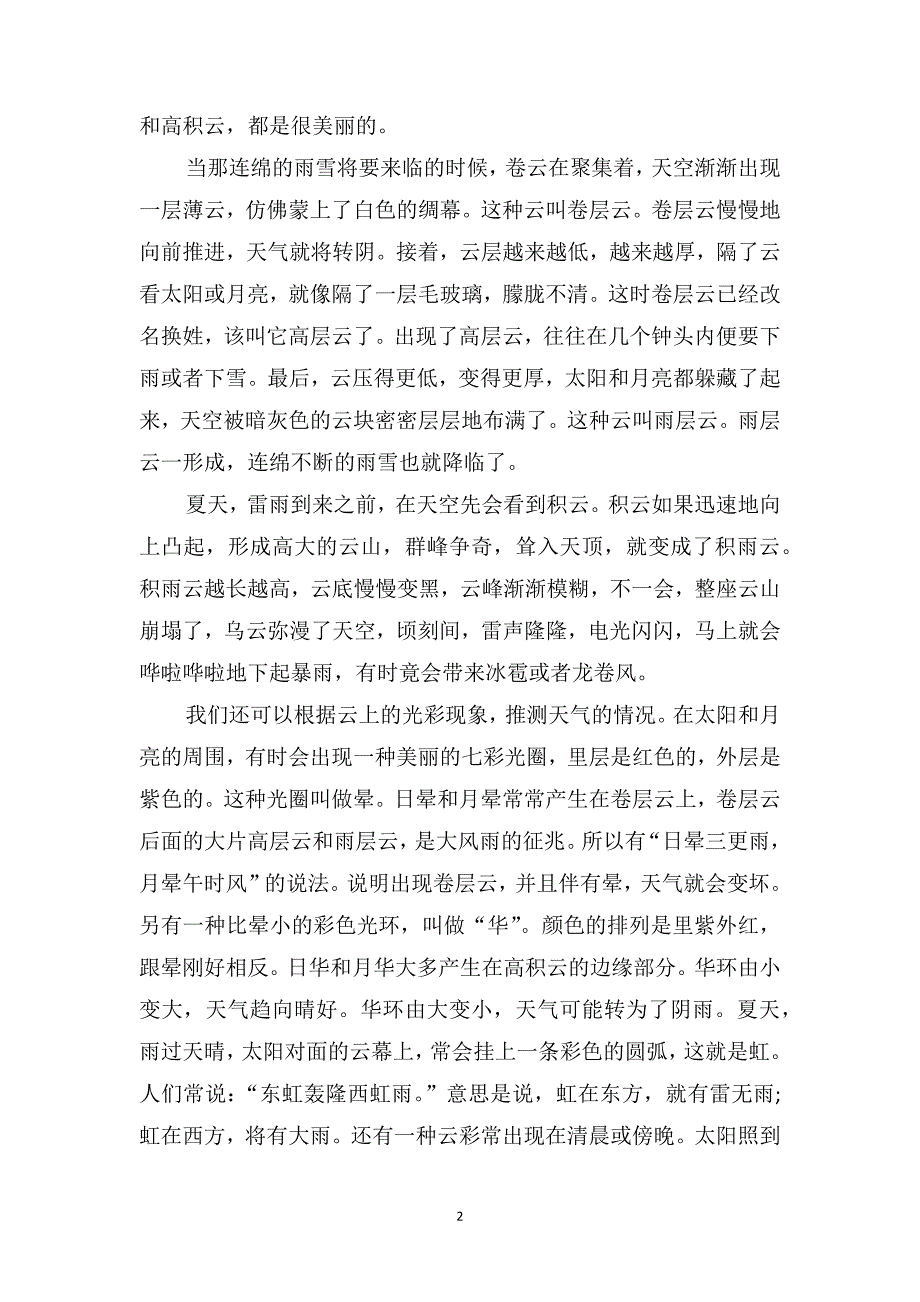 和高积云，都是很美丽的。

当那连绵的雨雪将要来临的时候，卷云在聚集着，天空渐渐出现一层薄云，仿佛蒙上了白色的绸幕。这种云叫卷层云。卷层云慢慢地向前推进，天气就将转阴。接着，云层越来越低，越来越厚，隔了云看太阳或月亮，就像隔了一层毛玻璃，朦胧不清。这时卷层云已经改名换姓，该叫它高层云了。出现了高层云，往往在几个钟头内便要下雨或者下雪。最后，云压得更低，变得更厚，太阳和月亮都躲藏了起来，天空被暗灰色的云块密密层层地布满了。这种云叫雨层云。雨层云一形成，连绵不断的雨雪也就降临了。

夏天，雷雨到来之前，在天空先会看到积云。积云如果迅速地向上凸起，形成高大的云山，群峰争奇，耸入天顶，就变成了积雨云。积雨云越长越高，云底慢慢变黑，云峰渐渐模糊，不一会，整座云山崩塌了，乌云弥漫了天空，顷刻间，雷声隆隆，电光闪闪，马上就会哗啦哗啦地下起暴雨，有时竟会带来冰雹或者龙卷风。

我们还可以根据云上的光彩现象，推测天气的情况。在太阳和月亮的周围，有时会出现一种美丽的七彩光圈，里层是红色的，外层是紫色的。这种光圈叫做晕。日晕和月晕常常产生在卷层云上，卷层云后面的大片高层云和雨层云，是大风雨的征兆。所以有“日晕三更雨，月晕午时风”的说法。说明出现卷层云，并且伴有晕，天气就会变坏。另有一种比晕小的彩色光环，叫做“华”。颜色的排列是里紫外红，跟晕刚好相反。日华和月华大多产生在高积云的边缘部分。华环由小变大，天气趋向晴好。华环由大变小，天气可能转为了阴雨。夏天，雨过天晴，太阳对面的云幕上，常会挂上一条彩色的圆弧，这就是虹。人们常说：“东虹轰隆西虹雨。”意思是说，虹在东方，就有雷无雨；虹在西方，将有大雨。还有一种云彩常出现在清晨或傍晚。太阳照到

2